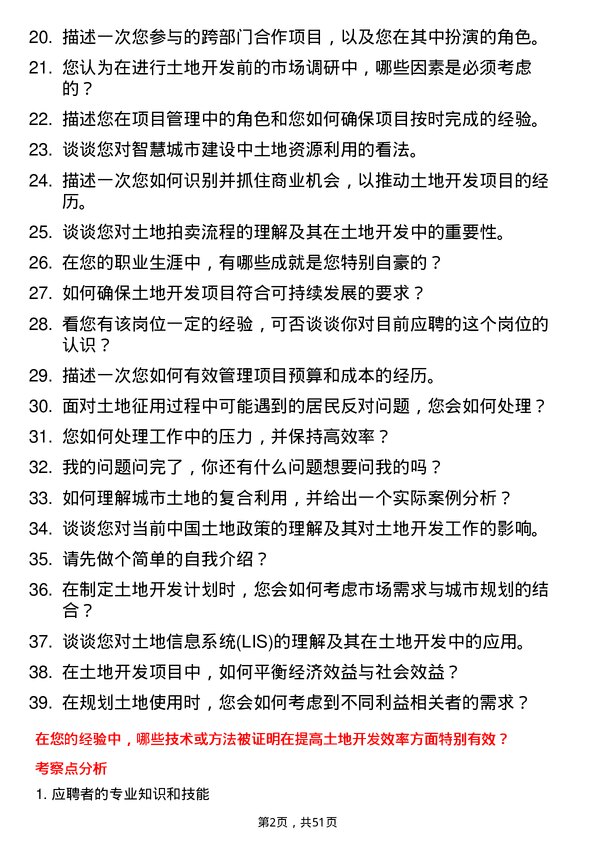 20. 描述一次您参与的跨部门合作项目，以及您在其中扮演的角色。

21. 您认为在进行土地开发前的市场调研中，哪些因素是必须考虑的？

22. 描述您在项目管理中的角色和您如何确保项目按时完成的经验。

23. 谈谈您对智慧城市建设中土地资源利用的看法。

24. 描述一次您如何识别并抓住商业机会，以推动土地开发项目的经历。

25. 谈谈您对土地拍卖流程的理解及其在土地开发中的重要性。

26. 在您的职业生涯中，有哪些成就是您特别自豪的？

27. 如何确保土地开发项目符合可持续发展的要求？

28. 看您有该岗位一定的经验，可否谈谈你对目前应聘的这个岗位的认识？

29. 描述一次您如何有效管理项目预算和成本的经历。

30. 面对土地征用过程中可能遇到的居民反对问题，您会如何处理？

31. 您如何处理工作中的压力，并保持高效率？

32. 我的问题问完了，你还有什么问题想要问我的吗？

33. 如何理解城市土地的复合利用，并给出一个实际案例分析？

34. 谈谈您对当前中国土地政策的理解及其对土地开发工作的影响。

35. 请先做个简单的自我介绍？

36. 在制定土地开发计划时，您会如何考虑市场需求与城市规划的结合？

37. 谈谈您对土地信息系统(LIS)的理解及其在土地开发中的应用。

38. 在土地开发项目中，如何平衡经济效益与社会效益？

39. 在规划土地使用时，您会如何考虑到不同利益相关者的需求？

在您的经验中，哪些技术或方法被证明在提高土地开发效率方面特别有效？

考察点分析

1. 应聘者的专业知识和技能

第2页，共51页